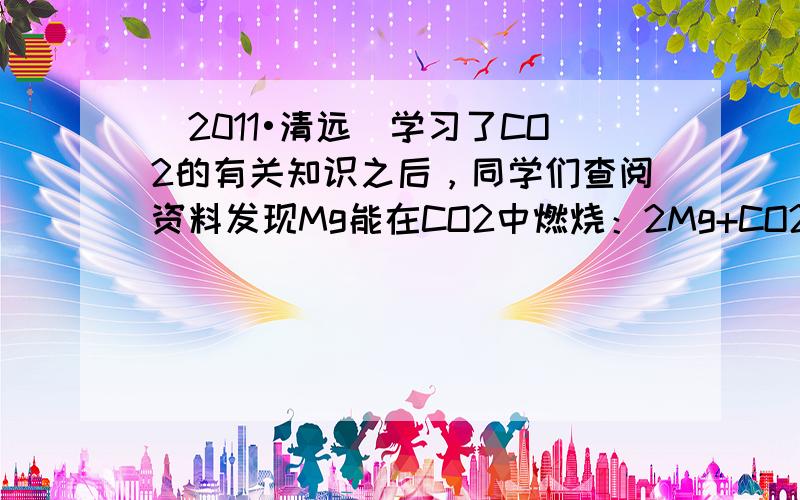 （2011•清远）学习了CO2的有关知识之后，同学们查阅资料发现Mg能在CO2中燃烧：2Mg+CO2